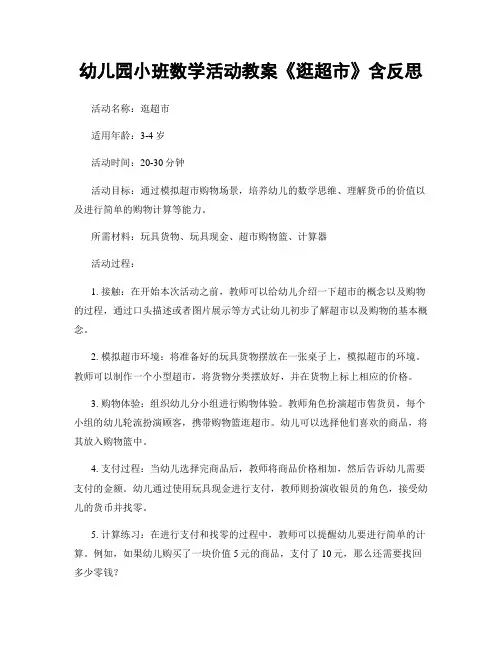 幼儿园小班数学活动教案《逛超市》含反思

活动名称：逛超市

适用年龄：3-4 岁

活动时间：20-30 分钟

活动目标：通过模拟超市购物场景，培养幼儿的数学思维、理解货币的价值以及进行简单的购物计算等能力。

所需材料：玩具货物、玩具现金、超市购物篮、计算器

活动过程：

1. 接触：在开始本次活动之前，教师可以给幼儿介绍一下超市的概念以及购物的过程，通过口头描述或者图片展示等方式让幼儿初步了解超市以及购物的基本概念。

2. 模拟超市环境：将准备好的玩具货物摆放在一张桌子上，模拟超市的环境。教师可以制作一个小型超市，将货物分类摆放好，并在货物上标上相应的价格。

3. 购物体验：组织幼儿分小组进行购物体验。教师角色扮演超市售货员，每个小组的幼儿轮流扮演顾客，携带购物篮逛超市。幼儿可以选择他们喜欢的商品，将其放入购物篮中。

4. 支付过程：当幼儿选择完商品后，教师将商品价格相加，然后告诉幼儿需要支付的金额。幼儿通过使用玩具现金进行支付，教师则扮演收银员的角色，接受幼儿的货币并找零。

5. 计算练习：在进行支付和找零的过程中，教师可以提醒幼儿要进行简单的计算。例如，如果幼儿购买了一块价值 5 元的商品，支付了 10 元，那么还需要找回多少零钱？